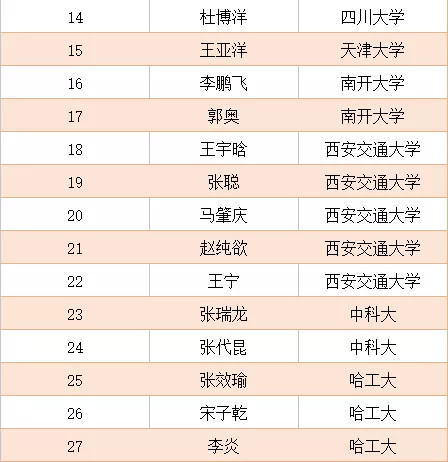 | 14 | 杜博洋 | 四川大学 |
|---|---|---|
| 15 | 王亚洋 | 天津大学 |
| 16 | 李鹏飞 | 南开大学 |
| 17 | 郭奥 | 南开大学 |
| 18 | 王宇晗 | 西安交通大学 |
| 19 | 张聪 | 西安交通大学 |
| 20 | 马肇庆 | 西安交通大学 |
| 21 | 赵纯欲 | 西安交通大学 |
| 22 | 王宁 | 西安交通大学 |
| 23 | 张瑞龙 | 中科大 |
| 24 | 张代昆 | 中科大 |
| 25 | 张效瑜 | 哈工大 |
| 26 | 宋子乾 | 哈工大 |
| 27 | 李炎 | 哈工大 |